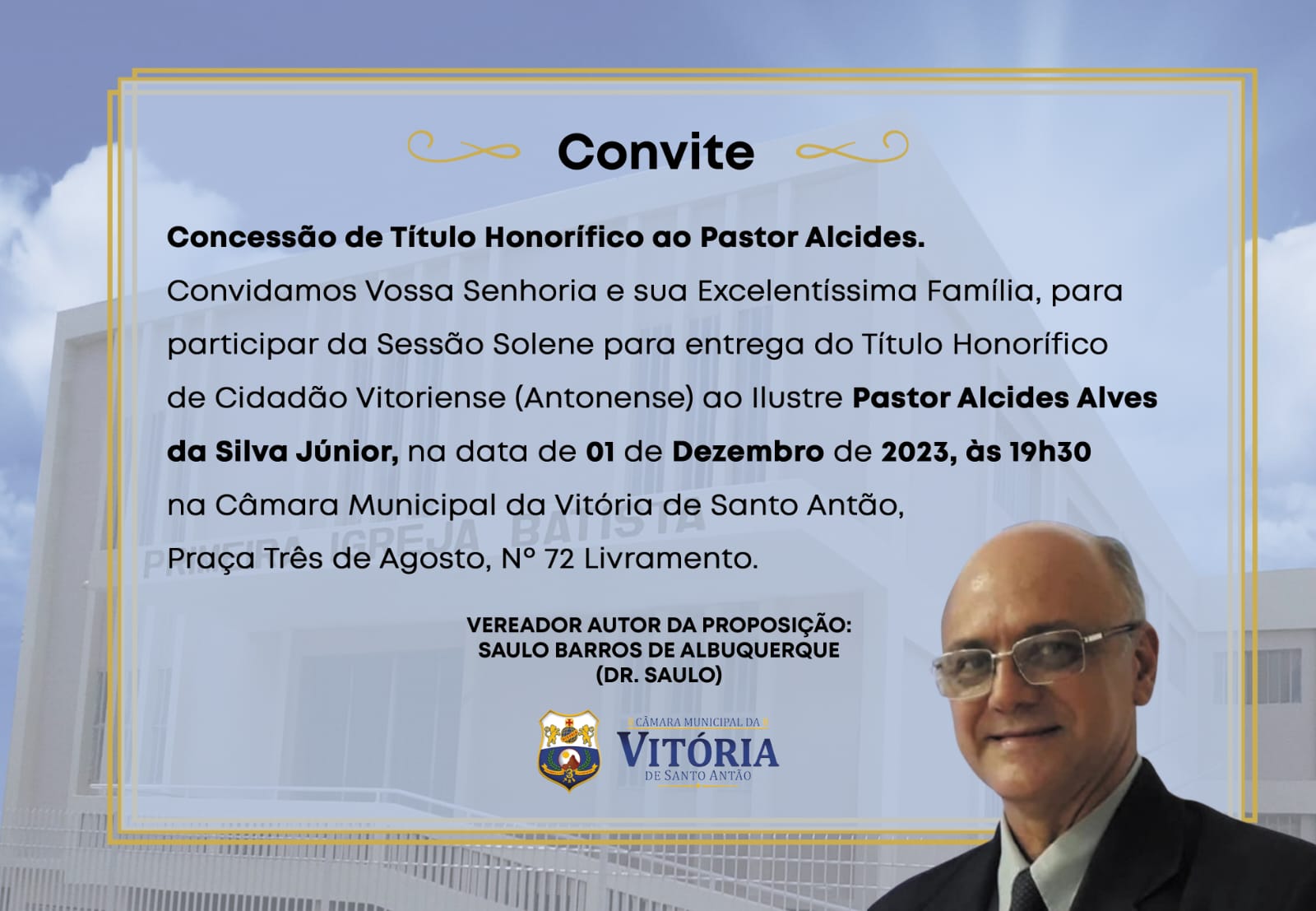 Convite

Concessão de Título Honorífico ao Pastor Alcides.

Convidamos Vossa Senhoria e sua Excelentíssima Família, para participar da Sessão Solene para entrega do Título Honorífico de Cidadão Vitoriense (Antonense) ao Ilustre Pastor Alcides Alves da Silva Júnior, na data de 01 de Dezembro de 2023, às 19h30 na Câmara Municipal da Vitória de Santo Antão, Praça Três de Agosto, Nº 72 Livramento.

PRIMEIRA IGREJA BATISTA

VEREADOR AUTOR DA PROPOSIÇÃO:
SAULO BARROS DE ALBUQUERQUE
(DR. SAULO)

CÂMARA MUNICIPAL DA
VITÓRIA
DE SANTO ANTÃO